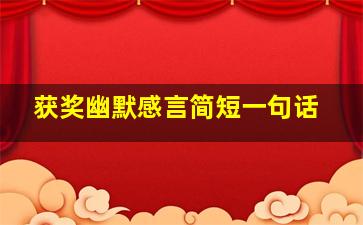 获奖幽默感言简短一句话